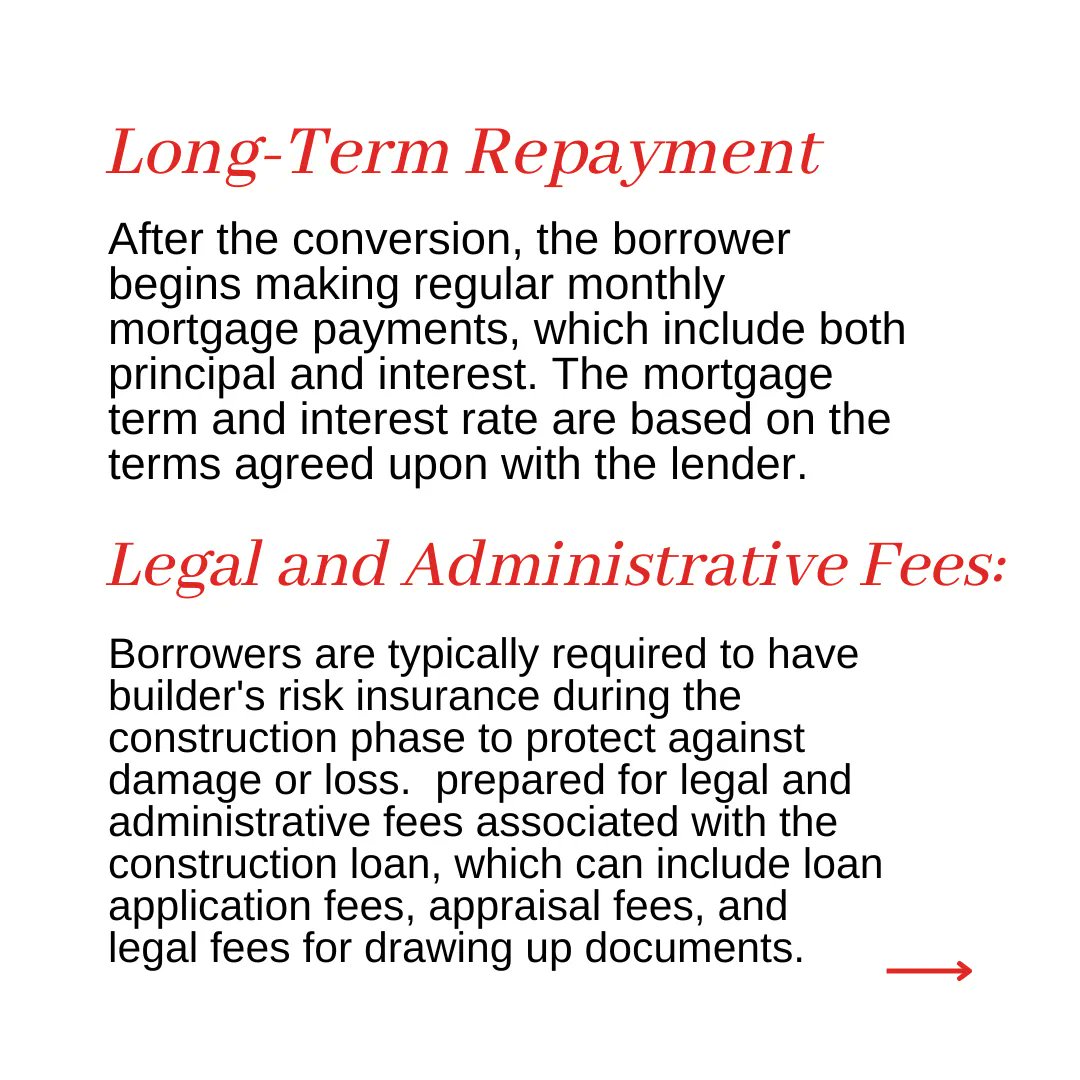 Long-Term Repayment

After the conversion, the borrower begins making regular monthly mortgage payments, which include both principal and interest. The mortgage term and interest rate are based on the terms agreed upon with the lender.

Legal and Administrative Fees:

Borrowers are typically required to have builder's risk insurance during the construction phase to protect against damage or loss.  prepared for legal and administrative fees associated with the construction loan, which can include loan application fees, appraisal fees, and legal fees for drawing up documents.